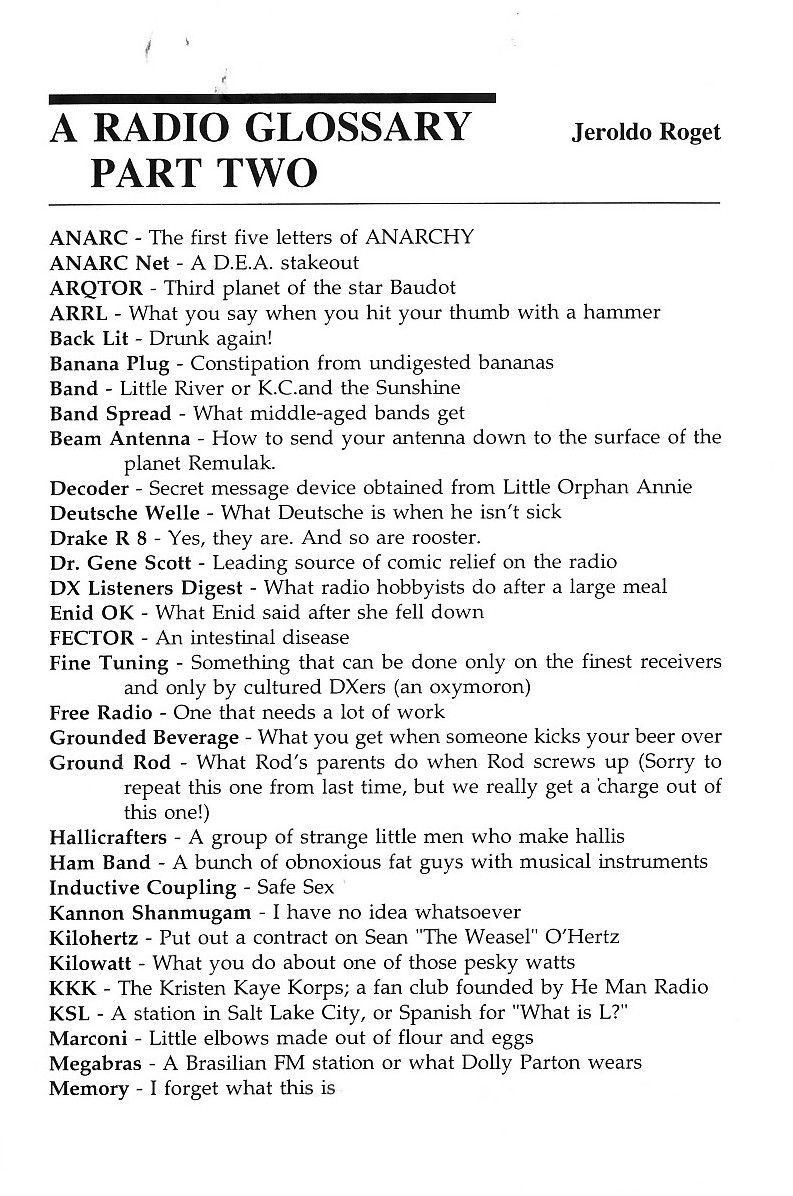 A RADIO GLOSSARY PART TWO

Jeroldo Roget

ANARC - The first five letters of ANARCHY
ANARC Net - A D.E.A. stakeout
ARQTOR - Third planet of the star Baudot
ARRL - What you say when you hit your thumb with a hammer
Back Lit - Drunk again!
Banana Plug - Constipation from undigested bananas
Band - Little River or K.C.and the Sunshine
Band Spread - What middle-aged bands get
Beam Antenna - How to send your antenna down to the surface of the planet Remulak.
Decoder - Secret message device obtained from Little Orphan Annie
Deutsche Welle - What Deutsche is when he isn't sick
Drake R 8 - Yes, they are. And so are rooster.
Dr. Gene Scott - Leading source of comic relief on the radio
DX Listeners Digest - What radio hobbyists do after a large meal
Enid OK - What Enid said after she fell down
FECTOR - An intestinal disease
Fine Tuning - Something that can be done only on the finest receivers and only by cultured DXers (an oxymoron)
Free Radio - One that needs a lot of work
Grounded Beverage - What you get when someone kicks your beer over
Ground Rod - What Rod's parents do when Rod screws up (Sorry to repeat this one from last time, but we really get a charge out of this one!)
Hallicrafters - A group of strange little men who make hallis
Ham Band - A bunch of obnoxious fat guys with musical instruments
Inductive Coupling - Safe Sex
Kannon Shanmugam - I have no idea whatsoever
Kilohertz - Put out a contract on Sean "The Weasel" O'Hertz
Kilowatt - What you do about one of those pesky watts
KKK - The Kristen Kaye Korps; a fan club founded by He Man Radio
KSL - A station in Salt Lake City, or Spanish for "What is L?"
Marconi - Little elbows made out of flour and eggs
Megabras - A Brasilian FM station or what Dolly Parton wears
Memory - I forget what this is